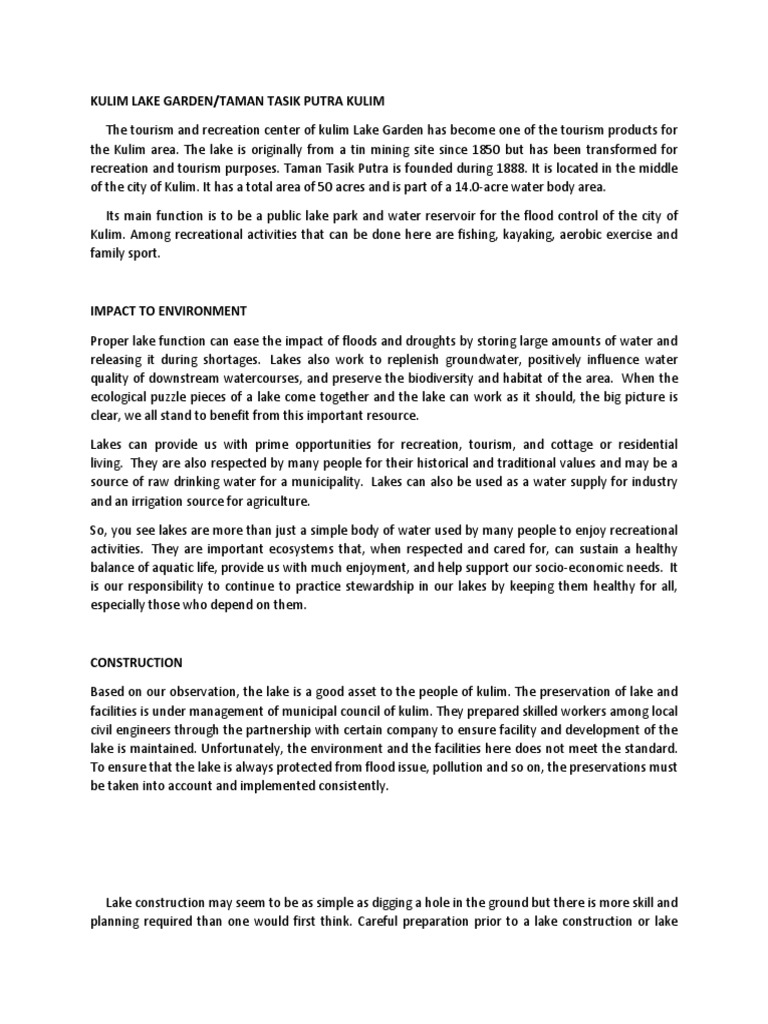 KULIM LAKE GARDEN/TAMAN TASIK PUTRA KULIM

The tourism and recreation center of kulim Lake Garden has become one of the tourism products for the Kulim area. The lake is originally from a tin mining site since 1850 but has been transformed for recreation and tourism purposes. Taman Tasik Putra is founded during 1888. It is located in the middle of the city of Kulim. It has a total area of 50 acres and is part of a 14.0-acre water body area.

Its main function is to be a public lake park and water reservoir for the flood control of the city of Kulim. Among recreational activities that can be done here are fishing, kayaking, aerobic exercise and family sport.

IMPACT TO ENVIRONMENT

Proper lake function can ease the impact of floods and droughts by storing large amounts of water and releasing it during shortages. Lakes also work to replenish groundwater, positively influence water quality of downstream watercourses, and preserve the biodiversity and habitat of the area. When the ecological puzzle pieces of a lake come together and the lake can work as it should, the big picture is clear, we all stand to benefit from this important resource.

Lakes can provide us with prime opportunities for recreation, tourism, and cottage or residential living. They are also respected by many people for their historical and traditional values and may be a source of raw drinking water for a municipality. Lakes can also be used as a water supply for industry and an irrigation source for agriculture.

So, you see lakes are more than just a simple body of water used by many people to enjoy recreational activities. They are important ecosystems that, when respected and cared for, can sustain a healthy balance of aquatic life, provide us with much enjoyment, and help support our socio-economic needs. It is our responsibility to continue to practice stewardship in our lakes by keeping them healthy for all, especially those who depend on them.

CONSTRUCTION

Based on our observation, the lake is a good asset to the people of kulim. The preservation of lake and facilities is under management of municipal council of kulim. They prepared skilled workers among local civil engineers through the partnership with certain company to ensure facility and development of the lake is maintained. Unfortunately, the environment and the facilities here does not meet the standard. To ensure that the lake is always protected from flood issue, pollution and so on, the preservations must be taken into account and implemented consistently.

Lake construction may seem to be as simple as digging a hole in the ground but there is more skill and planning required than one would first think. Careful preparation prior to a lake construction or lake